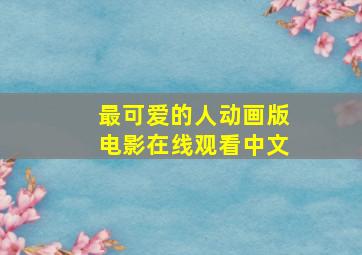 最可爱的人动画版
电影在线观看中文